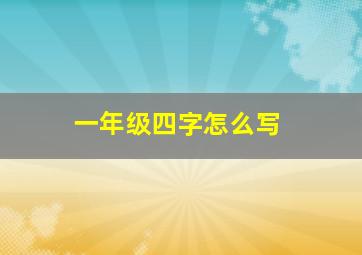 一年级四字怎么写